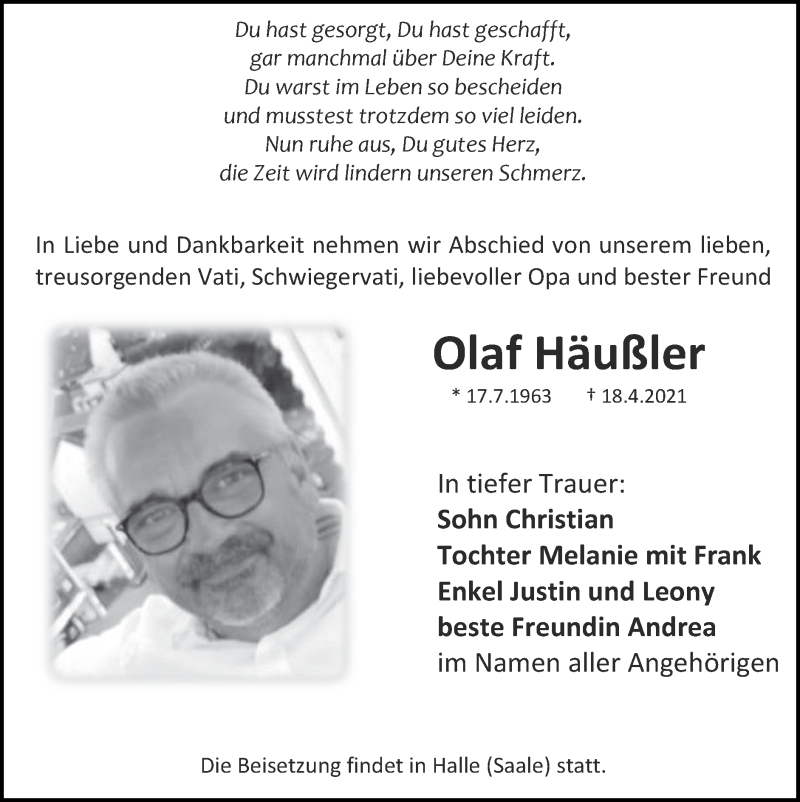 Du hast gesorgt, Du hast geschafft,
gar manchmal über Deine Kraft.
Du warst im Leben so bescheiden
und musstest trotzdem so viel leiden.
Nun ruhe aus, Du gutes Herz,
die Zeit wird lindern unseren Schmerz.

In Liebe und Dankbarkeit nehmen wir Abschied von unserem lieben, treusorgenden Vati, Schwiegervati, liebevoller Opa und bester Freund

Olaf Häußler

* 17.7.1963 † 18.4.2021

In tiefer Trauer:
Sohn Christian
Tochter Melanie mit Frank
Enkel Justin und Leony
beste Freundin Andrea
im Namen aller Angehörigen

Die Beisetzung findet in Halle (Saale) statt.